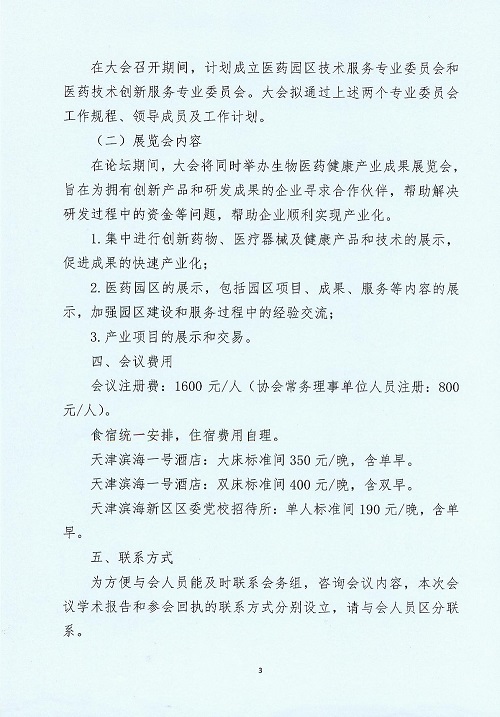 在大会召开期间，计划成立医药园区技术服务专业委员会和医药技术创新服务专业委员会。大会拟通过上述两个专业委员会工作规程、领导成员及工作计划。

（二）展览会内容

在论坛期间，大会将同时举办生物医药健康产业成果展览会，旨在为拥有创新产品和研发成果的企业寻求合作伙伴，帮助解决研发过程中的资金等问题，帮助企业顺利实现产业化。

1. 集中进行创新药物、医疗器械及健康产品和技术的展示，促进成果的快速产业化；

2. 医药园区的展示，包括园区项目、成果、服务等内容的展示，加强园区建设和服务过程中的经验交流；

3. 产业项目的展示和交易。

四、会议费用

会议注册费：1600 元/人（协会常务理事单位人员注册：800 元/人）。

食宿统一安排，住宿费用自理。

天津滨海一号酒店：大床标准间 350 元/晚，含单早。

天津滨海一号酒店：双床标准间 400 元/晚，含双早。

天津滨海新区区委党校招待所：单人标准间 190 元/晚，含单早。

五、联系方式

为方便与会人员能及时联系会务组，咨询会议内容，本次会议学术报告和参会回执的联系方式分别设立，请与会人员区分联系。

3